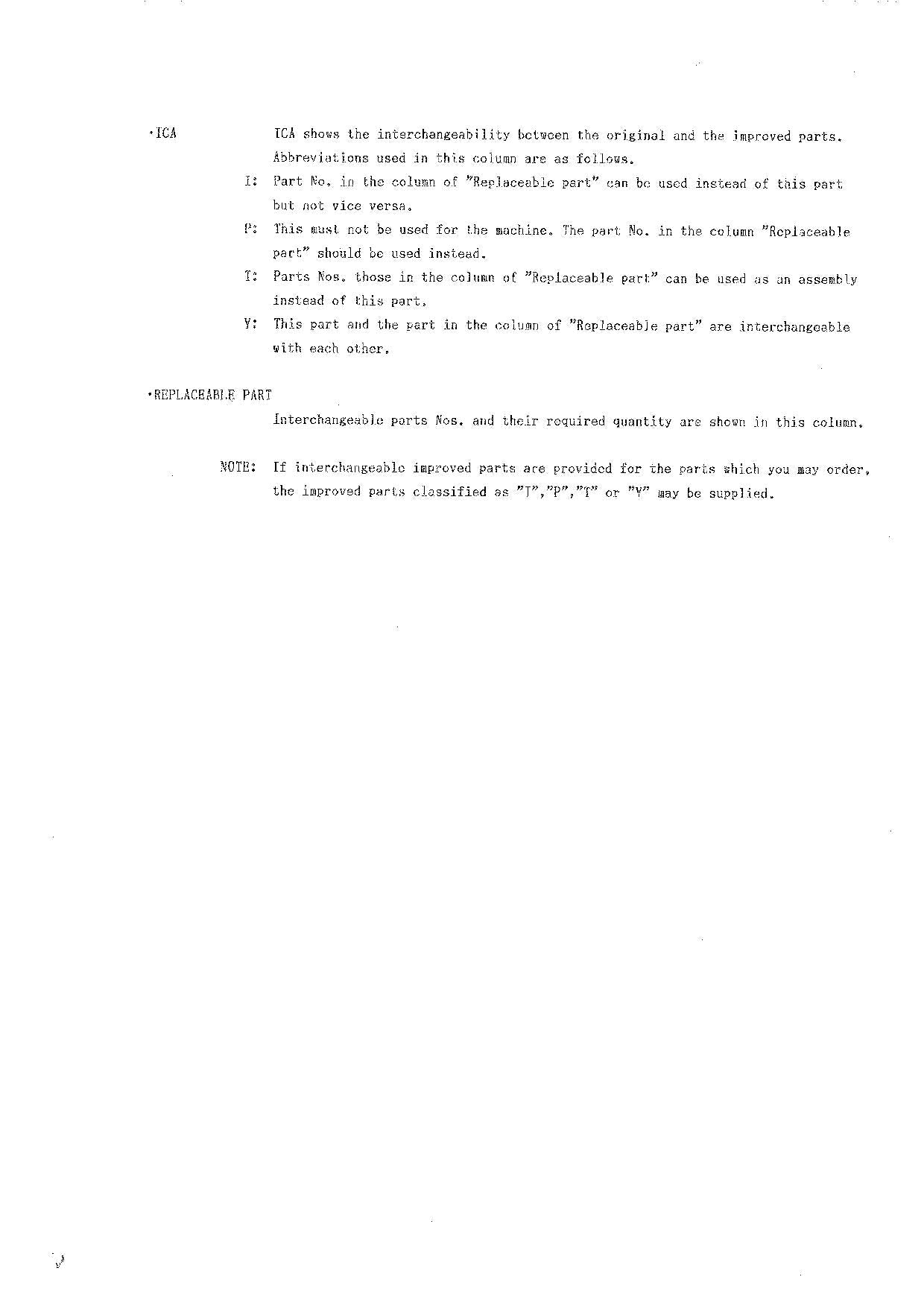 ·ICA ICA shows the interchangeability between the original and the improved parts. Abbreviations used in this column are as follows.

I: Part No. in the column of "Replaceable part" can be used instead of this part but not vice versa.

P: This must not be used for the machine. The part No. in the column "Replaceable part" should be used instead.

T: Parts Nos. those in the column of "Replaceable part" can be used as an assembly instead of this part.

Y: This part and the part in the column of "Replaceable part" are interchangeable with each other.

·REPLACEABLE PART

Interchangeable parts Nos. and their required quantity are shown in this column.

NOTE: If interchangeable improved parts are provided for the parts which you may order, the improved parts classified as "I","P","T" or "Y" may be supplied.